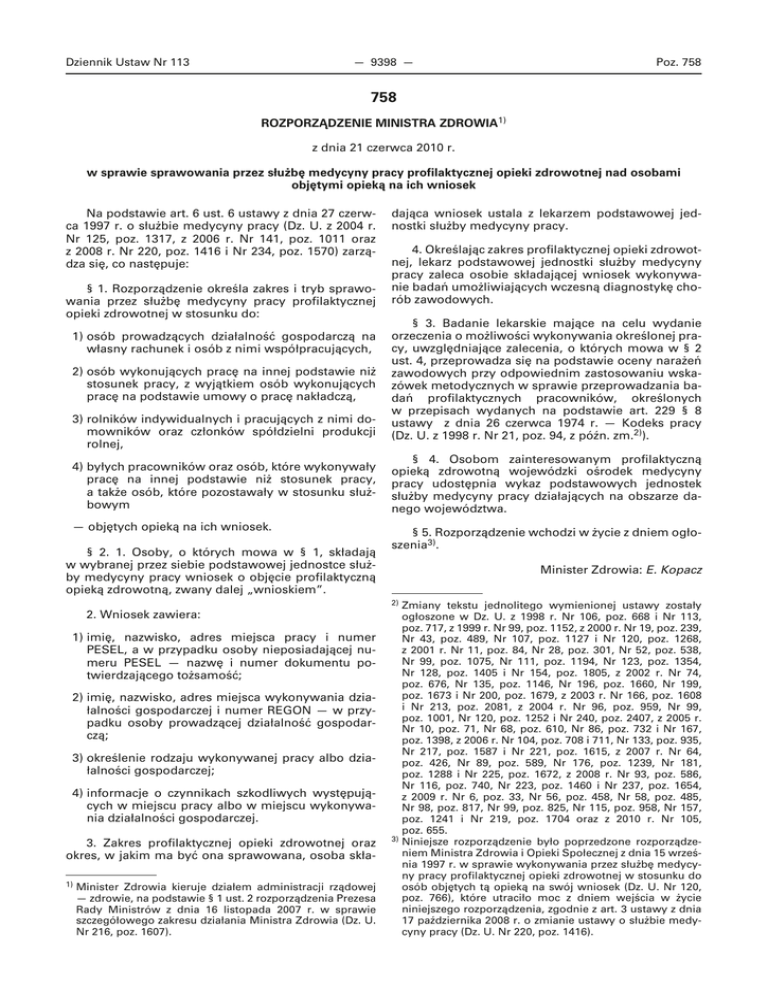 Dziennik Ustaw Nr 113 — 9398 — Poz. 758

758

ROZPORZĄDZENIE MINISTRA ZDROWIA$^{1)}$

z dnia 21 czerwca 2010 r.

w sprawie sprawowania przez służbę medycyny pracy profilaktycznej opieki zdrowotnej nad osobami objętymi opieką na ich wniosek

Na podstawie art. 6 ust. 6 ustawy z dnia 27 czerwca 1997 r. o służbie medycyny pracy (Dz. U. z 2004 r. Nr 125, poz. 1317, z 2006 r. Nr 141, poz. 1011 oraz z 2008 r. Nr 220, poz. 1416 i Nr 234, poz. 1570) zarządza się, co następuje:

§ 1. Rozporządzenie określa zakres i tryb sprawowania przez służbę medycyny pracy profilaktycznej opieki zdrowotnej w stosunku do:

1) osób prowadzących działalność gospodarczą na własny rachunek i osób z nimi współpracujących,

2) osób wykonujących pracę na innej podstawie niż stosunek pracy, z wyjątkiem osób wykonujących pracę na podstawie umowy o pracę nakładczą,

3) rolników indywidualnych i pracujących z nimi domowników oraz członków spółdzielni produkcji rolnej,

4) byłych pracowników oraz osób, które wykonywały pracę na innej podstawie niż stosunek pracy, a także osób, które pozostawały w stosunku służbowym

— objętych opieką na ich wniosek.

§ 2. 1. Osoby, o których mowa w § 1, składają w wybranej przez siebie podstawowej jednostce służby medycyny pracy wniosek o objęcie profilaktyczną opieką zdrowotną, zwany dalej „wnioskiem".

2. Wniosek zawiera:

1) imię, nazwisko, adres miejsca pracy i numer PESEL, a w przypadku osoby nieposiadającej numeru PESEL — nazwę i numer dokumentu potwierdzającego tożsamość;

2) imię, nazwisko, adres miejsca wykonywania działalności gospodarczej i numer REGON — w przypadku osoby prowadzącej działalność gospodarczą;

3) określenie rodzaju wykonywanej pracy albo działalności gospodarczej;

4) informacje o czynnikach szkodliwych występujących w miejscu pracy albo w miejscu wykonywania działalności gospodarczej.

3. Zakres profilaktycznej opieki zdrowotnej oraz okres, w jakim ma być ona sprawowana, osoba składająca wniosek ustala z lekarzem podstawowej jednostki służby medycyny pracy.

4. Określając zakres profilaktycznej opieki zdrowotnej, lekarz podstawowej jednostki służby medycyny pracy zaleca osobie składającej wniosek wykonywanie badań umożliwiających wczesną diagnostykę chorób zawodowych.

§ 3. Badanie lekarskie mające na celu wydanie orzeczenia o możliwości wykonywania określonej pracy, uwzględniające zalecenia, o których mowa w § 2 ust. 4, przeprowadza się na podstawie oceny narażeń zawodowych przy odpowiednim zastosowaniu wskazówek metodycznych w sprawie przeprowadzania badań profilaktycznych pracowników, określonych w przepisach wydanych na podstawie art. 229 § 8 ustawy z dnia 26 czerwca 1974 r. — Kodeks pracy (Dz. U. z 1998 r. Nr 21, poz. 94, z późn. zm.$^{2)}$).

§ 4. Osobom zainteresowanym profilaktyczną opieką zdrowotną wojewódzki ośrodek medycyny pracy udostępnia wykaz podstawowych jednostek służby medycyny pracy działających na obszarze danego województwa.

§ 5. Rozporządzenie wchodzi w życie z dniem ogłoszenia$^{3)}$.

Minister Zdrowia: E. Kopacz

$^{1)}$ Minister Zdrowia kieruje działem administracji rządowej — zdrowie, na podstawie § 1 ust. 2 rozporządzenia Prezesa Rady Ministrów z dnia 16 listopada 2007 r. w sprawie szczegółowego zakresu działania Ministra Zdrowia (Dz. U. Nr 216, poz. 1607).

$^{2)}$ Zmiany tekstu jednolitego wymienionej ustawy zostały ogłoszone w Dz. U. z 1998 r. Nr 106, poz. 668 i Nr 113, poz. 717, z 1999 r. Nr 99, poz. 1152, z 2000 r. Nr 19, poz. 239, Nr 43, poz. 489, Nr 107, poz. 1127 i Nr 120, poz. 1268, z 2001 r. Nr 11, poz. 84, Nr 28, poz. 301, Nr 52, poz. 538, Nr 99, poz. 1075, Nr 111, poz. 1194, Nr 123, poz. 1354, Nr 128, poz. 1405 i Nr 154, poz. 1805, z 2002 r. Nr 74, poz. 676, Nr 135, poz. 1146, Nr 196, poz. 1660, Nr 199, poz. 1673 i Nr 200, poz. 1679, z 2003 r. Nr 166, poz. 1608 i Nr 213, poz. 2081, z 2004 r. Nr 96, poz. 959, Nr 99, poz. 1001, Nr 120, poz. 1252 i Nr 240, poz. 2407, z 2005 r. Nr 10, poz. 71, Nr 68, poz. 610, Nr 86, poz. 732 i Nr 167, poz. 1398, z 2006 r. Nr 104, poz. 708 i 711, Nr 133, poz. 935, Nr 217, poz. 1587 i Nr 221, poz. 1615, z 2007 r. Nr 64, poz. 426, Nr 89, poz. 589, Nr 176, poz. 1239, Nr 181, poz. 1288 i Nr 225, poz. 1672, z 2008 r. Nr 93, poz. 586, Nr 116, poz. 740, Nr 223, poz. 1460 i Nr 237, poz. 1654, z 2009 r. Nr 6, poz. 33, Nr 56, poz. 458, Nr 58, poz. 485, Nr 98, poz. 817, Nr 99, poz. 825, Nr 115, poz. 958, Nr 157, poz. 1241 i Nr 219, poz. 1704 oraz z 2010 r. Nr 105, poz. 655.

$^{3)}$ Niniejsze rozporządzenie było poprzedzone rozporządzeniem Ministra Zdrowia i Opieki Społecznej z dnia 15 września 1997 r. w sprawie wykonywania przez służbę medycyny pracy profilaktycznej opieki zdrowotnej w stosunku do osób objętych tą opieką na swój wniosek (Dz. U. Nr 120, poz. 766), które utraciło moc z dniem wejścia w życie niniejszego rozporządzenia, zgodnie z art. 3 ustawy z dnia 17 października 2008 r. o zmianie ustawy o służbie medycyny pracy (Dz. U. Nr 220, poz. 1416).